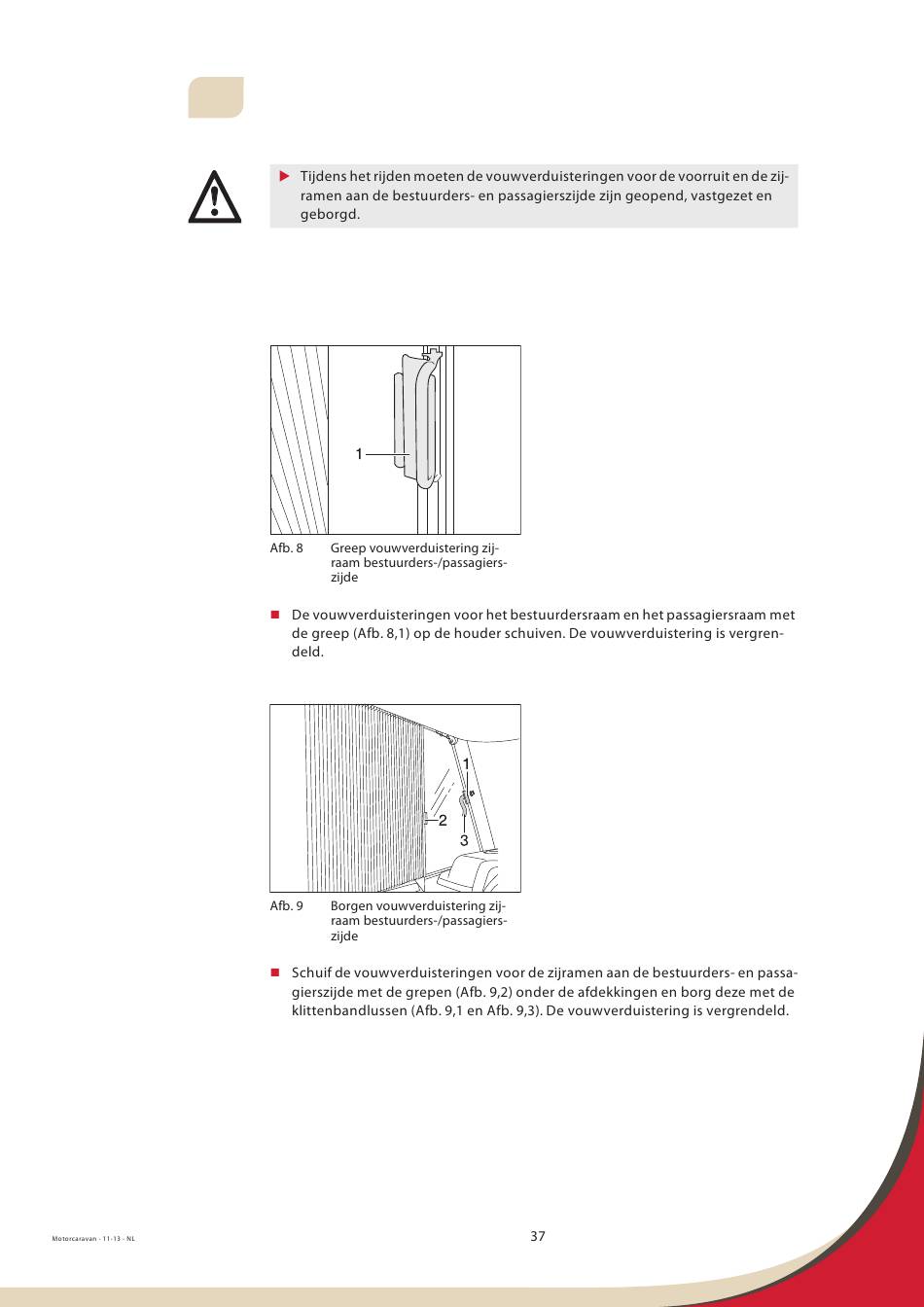 Tijdens het rijden moeten de vouwverduisteringen voor de voorruit en de zijramen aan de bestuurders- en passagierszijde zijn geopend, vastgezet en geborgd.

1

Afb. 8 Greep vouwverduistering zijraam bestuurders-/passagierszijde

De vouwverduisteringen voor het bestuurdersraam en het passagiersraam met de greep (Afb. 8,1) op de houder schuiven. De vouwverduistering is vergrendeld.

1
2
3

Afb. 9 Borgen vouwverduistering zijraam bestuurders-/passagierszijde

Schuif de vouwverduisteringen voor de zijramen aan de bestuurders- en passagierszijde met de grepen (Afb. 9,2) onder de afdekkingen en borg deze met de klittenbandlussen (Afb. 9,1 en Afb. 9,3). De vouwverduistering is vergrendeld.

Motorcaravan - 11-13 - NL

37